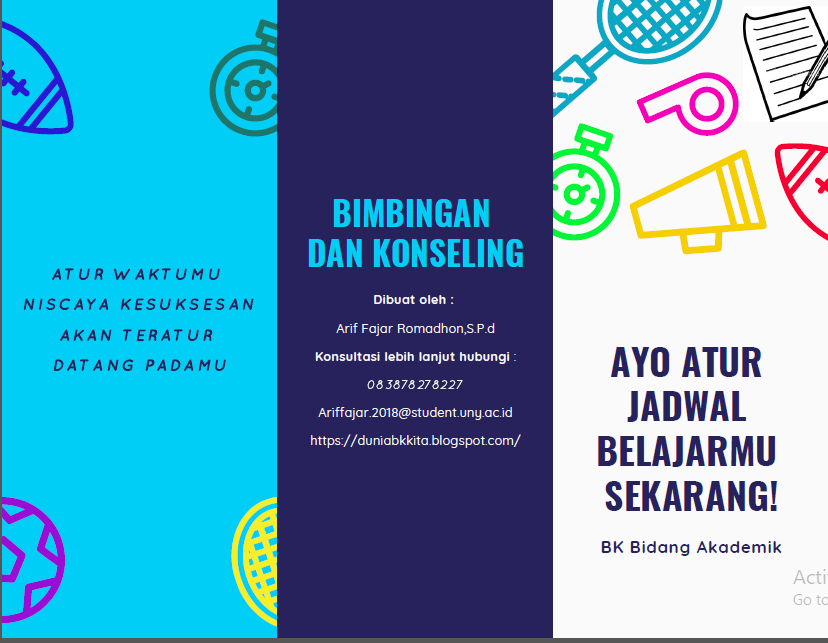 ATUR WAKTUMU
NISCAYA KESUKSESAN
AKAN TERATUR
DATANG PADAMU

BIMBINGAN
DAN KONSELING

Dibuat oleh :
Arif Fajar Romadhon,S.P.d
Konsultasi lebih lanjut hubungi :
083878278227
Ariffajar.2018@student.uny.ac.id
https://duniabkkita.blogspot.com/

AYO ATUR
JADWAL
BELAJARMU
SEKARANG!

BK Bidang Akademik

Acti
Go to